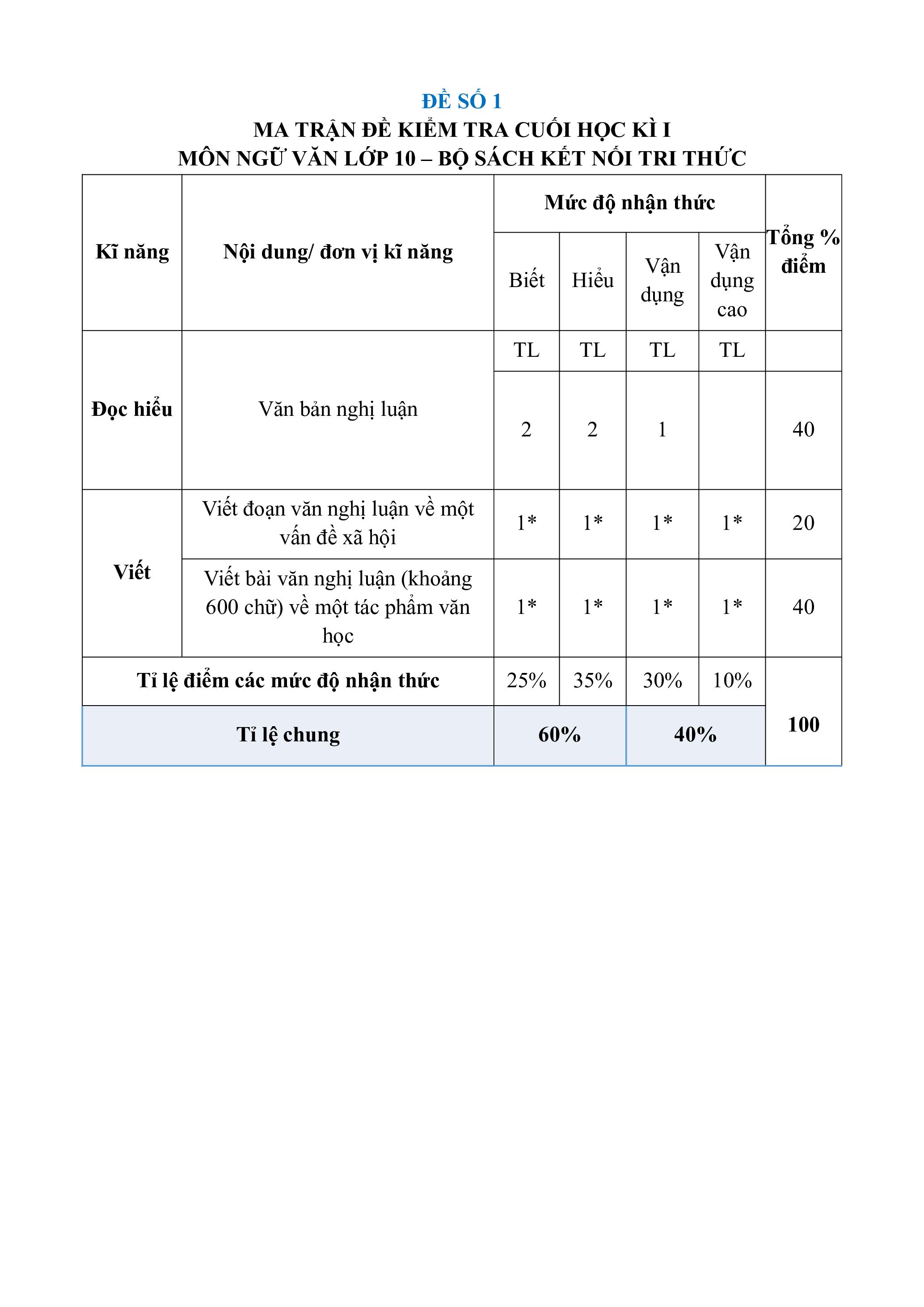 ĐỀ SỐ 1
MA TRẬN ĐỀ KIỂM TRA CUỐI HỌC KÌ I
MÔN NGỮ VĂN LỚP 10 – BỘ SÁCH KẾT NỐI TRI THỨC

| Kĩ năng | Nội dung/ đơn vị kĩ năng | Mức độ nhận thức | | | | Tổng % điểm |
|---|---|---|---|---|---|---|
| | | Biết | Hiểu | Vận dụng | Vận dụng cao | |
| Đọc hiểu | Văn bản nghị luận | TL | TL | TL | TL | |
| | | 2 | 2 | 1 | | 40 |
| Viết | Viết đoạn văn nghị luận về một vấn đề xã hội | 1* | 1* | 1* | 1* | 20 |
| | Viết bài văn nghị luận (khoảng 600 chữ) về một tác phẩm văn học | 1* | 1* | 1* | 1* | 40 |
| Tỉ lệ điểm các mức độ nhận thức | | 25% | 35% | 30% | 10% | 100 |
| Tỉ lệ chung | | 60% | | 40% | | |